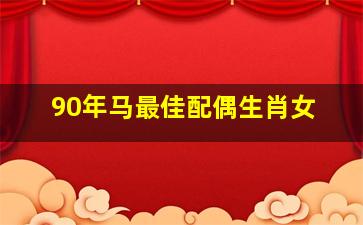 90年马最佳配偶生肖女